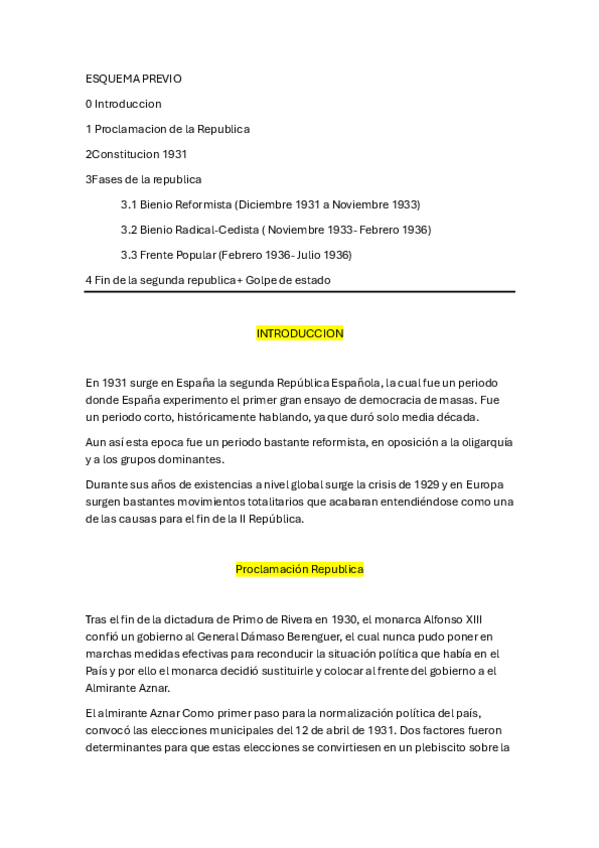 ESQUEMA PREVIO

0 Introduccion

1 Proclamacion de la Republica

2Constitucion 1931

3Fases de la republica

3.1 Bienio Reformista (Diciembre 1931 a Noviembre 1933)

3.2 Bienio Radical-Cedista ( Noviembre 1933- Febrero 1936)

3.3 Frente Popular (Febrero 1936- Julio 1936)

4 Fin de la segunda republica+ Golpe de estado

INTRODUCCION

En 1931 surge en España la segunda República Española, la cual fue un periodo donde España experimento el primer gran ensayo de democracia de masas. Fue un periodo corto, históricamente hablando, ya que duró solo media década.

Aun así esta epoca fue un periodo bastante reformista, en oposición a la oligarquía y a los grupos dominantes.

Durante sus años de existencias a nivel global surge la crisis de 1929 y en Europa surgen bastantes movimientos totalitarios que acabaran entendiéndose como una de las causas para el fin de la II República.

Proclamación Republica

Tras el fin de la dictadura de Primo de Rivera en 1930, el monarca Alfonso XIII confió un gobierno al General Dámaso Berenguer, el cual nunca pudo poner en marchas medidas efectivas para reconducir la situación política que había en el País y por ello el monarca decidió sustituirle y colocar al frente del gobierno a el Almirante Aznar.

El almirante Aznar Como primer paso para la normalización política del país, convocó las elecciones municipales del 12 de abril de 1931. Dos factores fueron determinantes para que estas elecciones se convirtiesen en un plebiscito sobre la